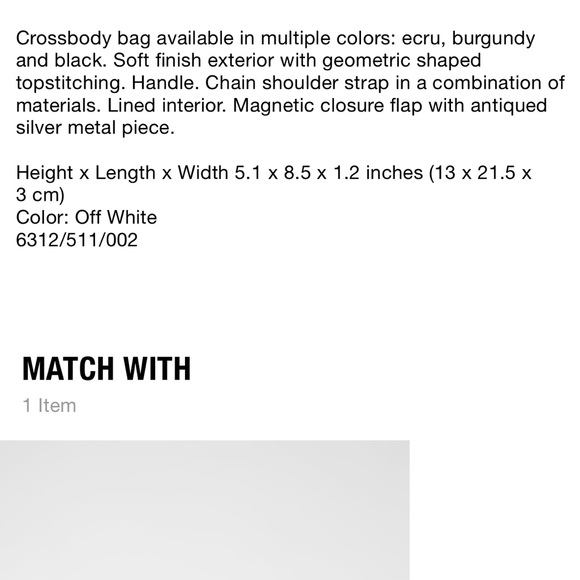 Crossbody bag available in multiple colors: ecru, burgundy and black. Soft finish exterior with geometric shaped topstitching. Handle. Chain shoulder strap in a combination of materials. Lined interior. Magnetic closure flap with antiqued silver metal piece.

Height x Length x Width 5.1 x 8.5 x 1.2 inches (13 x 21.5 x 3 cm)
Color: Off White
6312/511/002

MATCH WITH

1 Item